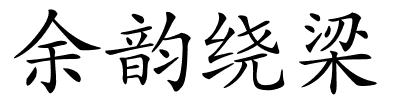 余韵绕梁